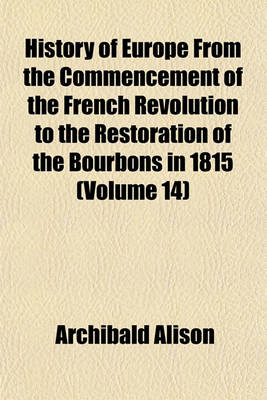 History of Europe From the Commencement of the French Revolution to the Restoration of the Bourbons in 1815 (Volume 14)

Archibald Alison